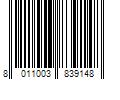 8 011003 839148